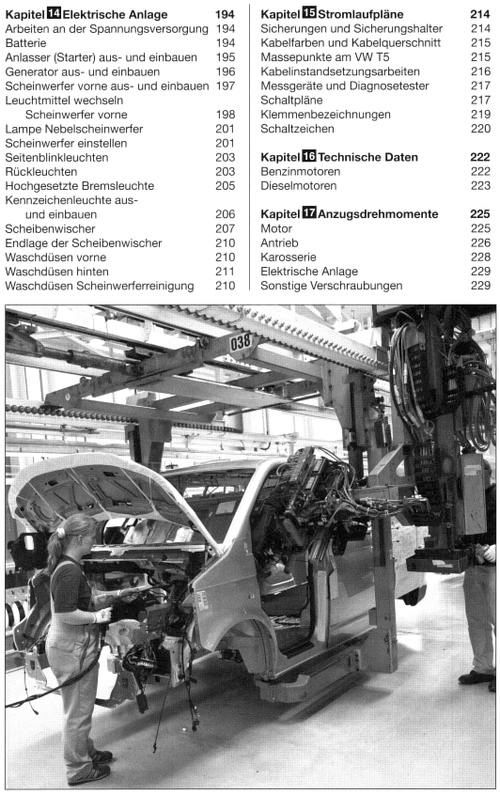 Kapitel 14 Elektrische Anlage 194
Arbeiten an der Spannungsversorgung 194
Batterie 194
Anlasser (Starter) aus- und einbauen 195
Generator aus- und einbauen 196
Scheinwerfer vorne aus- und einbauen 197
Leuchtmittel wechseln
Scheinwerfer vorne 198
Lampe Nebelscheinwerfer 201
Scheinwerfer einstellen 201
Seitenblinkleuchten 203
Rückleuchten 203
Hochgesetzte Bremsleuchte 205
Kennzeichenleuchte aus- und einbauen 206
Scheibenwischer 207
Endlage der Scheibenwischer 210
Waschdüsen vorne 210
Waschdüsen hinten 211
Waschdüsen Scheinwerferreinigung 210

Kapitel 15 Stromlaufpläne 214
Sicherungen und Sicherungshalter 214
Kabelfarben und Kabelquerschnitt 215
Massepunkte am VW T5 215
Kabelinstandsetzungsarbeiten 216
Messgeräte und Diagnosetester 217
Schaltpläne 217
Klemmenbezeichnungen 219
Schaltzeichen 220

Kapitel 16 Technische Daten 222
Benzinmotoren 222
Dieselmotoren 223

Kapitel 17 Anzugsdrehmomente 225
Motor 225
Antrieb 226
Karosserie 228
Elektrische Anlage 229
Sonstige Verschraubungen 229

038